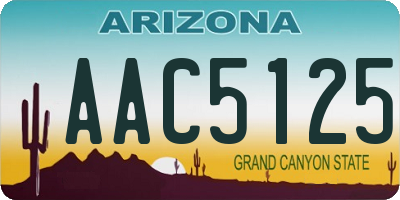 ARIZONA

AAC5125

GRAND CANYON STATE